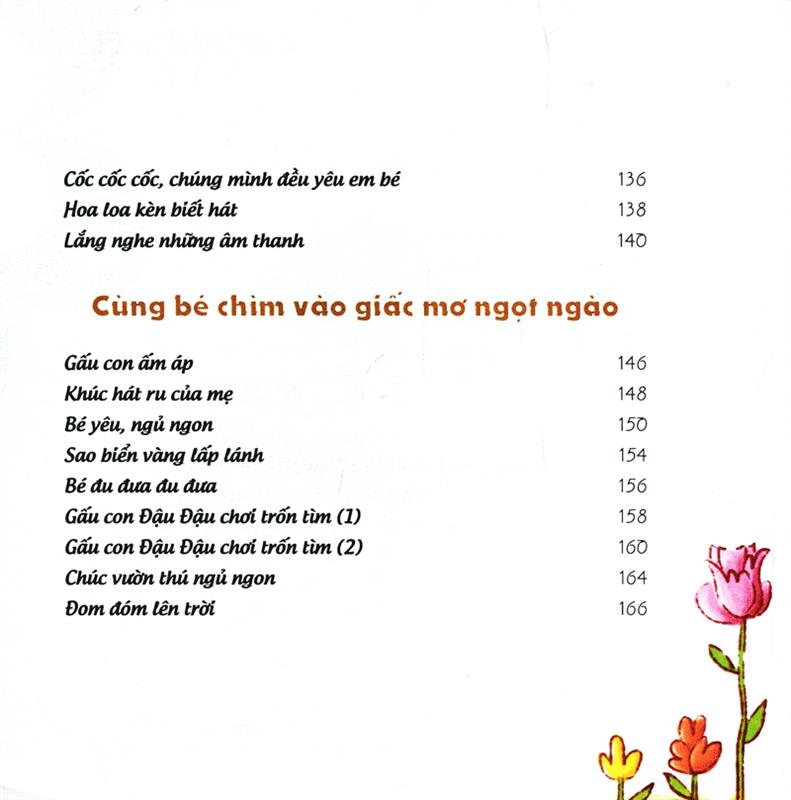 Cốc cốc cốc, chúng mình đều yêu em bé 136
Hoa loa kèn biết hát 138
Lắng nghe những âm thanh 140

Cùng bé chìm vào giấc mơ ngọt ngào

Gấu con ấm áp 146
Khúc hát ru của mẹ 148
Bé yêu, ngủ ngon 150
Sao biển vàng lấp lánh 154
Bé đu đưa đu đưa 156
Gấu con Đậu Đậu chơi trốn tìm (1) 158
Gấu con Đậu Đậu chơi trốn tìm (2) 160
Chúc vườn thú ngủ ngon 164
Đom đóm lên trời 166